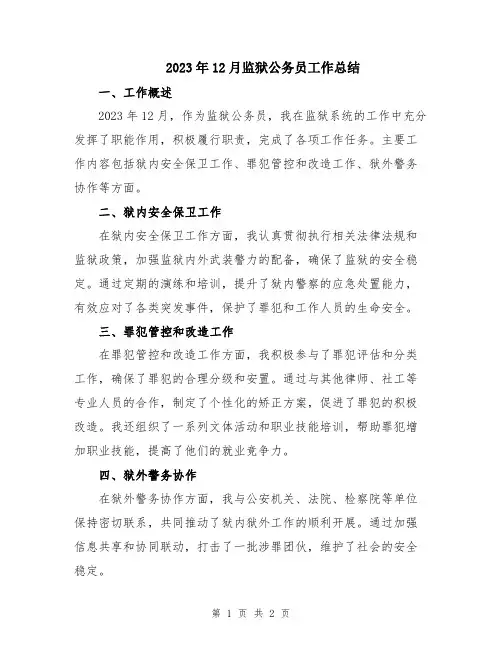 2023年12月监狱公务员工作总结

一、工作概述

2023年12月，作为监狱公务员，我在监狱系统的工作中充分发挥了职能作用，积极履行职责，完成了各项工作任务。主要工作内容包括狱内安全保卫工作、罪犯管控和改造工作、狱外警务协作等方面。

二、狱内安全保卫工作

在狱内安全保卫工作方面，我认真贯彻执行相关法律法规和监狱政策，加强监狱内外武装警力的配备，确保了监狱的安全稳定。通过定期的演练和培训，提升了狱内警察的应急处置能力，有效应对了各类突发事件，保护了罪犯和工作人员的生命安全。

三、罪犯管控和改造工作

在罪犯管控和改造工作方面，我积极参与了罪犯评估和分类工作，确保了罪犯的合理分级和安置。通过与其他律师、社工等专业人员的合作，制定了个性化的矫正方案，促进了罪犯的积极改造。我还组织了一系列文体活动和职业技能培训，帮助罪犯增加职业技能，提高了他们的就业竞争力。

四、狱外警务协作

在狱外警务协作方面，我与公安机关、法院、检察院等单位保持密切联系，共同推动了狱内狱外工作的顺利开展。通过加强信息共享和协同联动，打击了一批涉罪团伙，维护了社会的安全稳定。

第 1 页 共 2 页